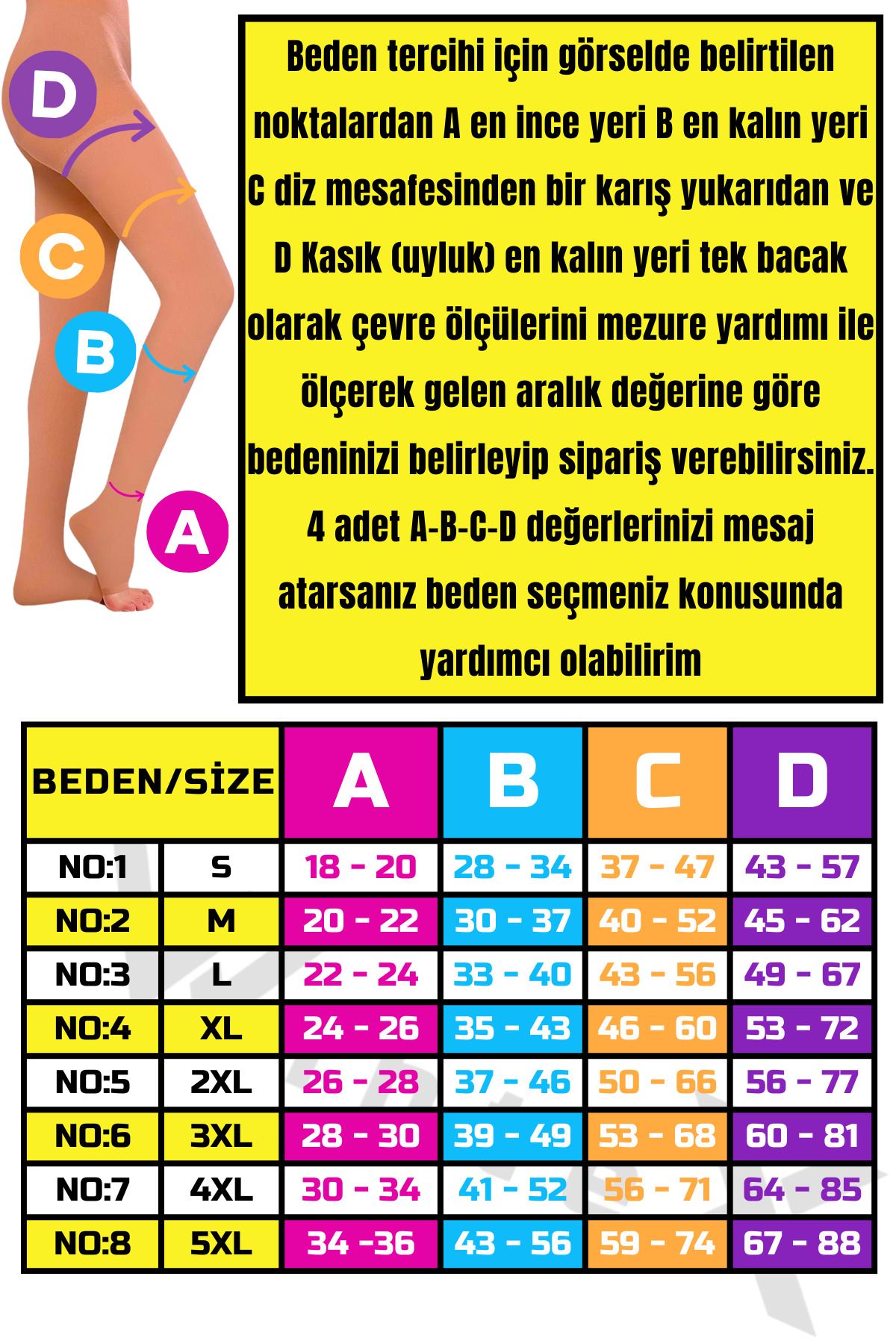 D

C

B

A

Beden tercihi için görselde belirtilen noktalardan A en ince yeri B en kalın yeri C diz mesafesinden bir karış yukarıdan ve D Kasık (uyluk) en kalın yeri tek bacak olarak çevre ölçülerini mezure yardımı ile ölçerek gelen aralık değerine göre bedeninizi belirleyip sipariş verebilirsiniz. 4 adet A-B-C-D değerlerinizi mesaj atarsanız beden seçmeniz konusunda yardımcı olabilirim

| BEDEN/SİZE | | A | B | C | D |
|---|---|---|---|---|---|
| NO:1 | S | 18 - 20 | 28 - 34 | 37 - 47 | 43 - 57 |
| NO:2 | M | 20 - 22 | 30 - 37 | 40 - 52 | 45 - 62 |
| NO:3 | L | 22 - 24 | 33 - 40 | 43 - 56 | 49 - 67 |
| NO:4 | XL | 24 - 26 | 35 - 43 | 46 - 60 | 53 - 72 |
| NO:5 | 2XL | 26 - 28 | 37 - 46 | 50 - 66 | 56 - 77 |
| NO:6 | 3XL | 28 - 30 | 39 - 49 | 53 - 68 | 60 - 81 |
| NO:7 | 4XL | 30 - 34 | 41 - 52 | 56 - 71 | 64 - 85 |
| NO:8 | 5XL | 34 -36 | 43 - 56 | 59 - 74 | 67 - 88 |